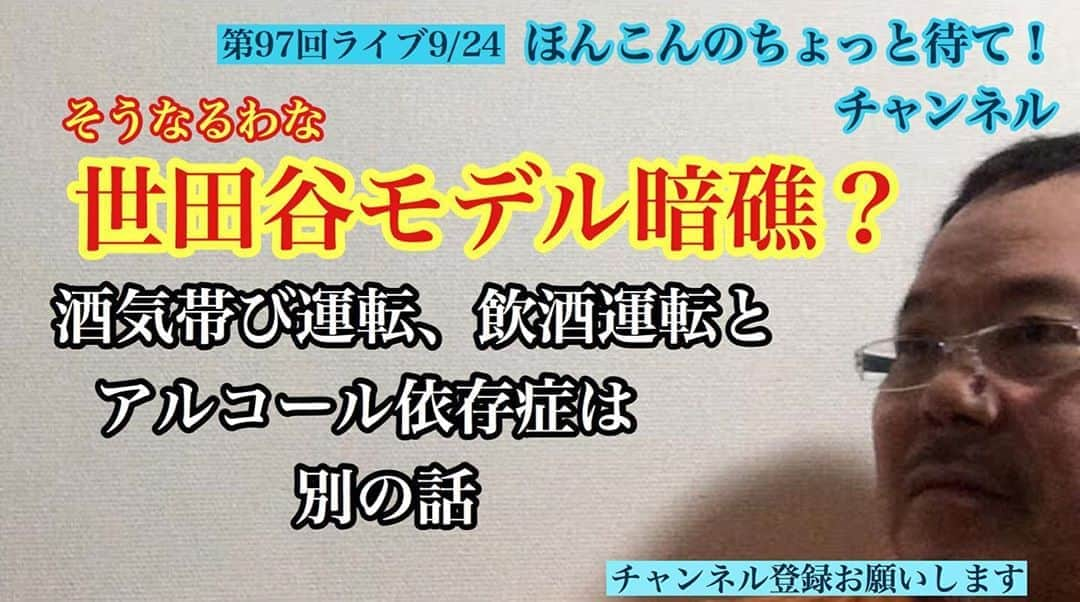 第97回ライブ9/24 ほんこんのちょっと待て！チャンネル

そうなるわな
世田谷モデル暗礁？

酒気帯び運転、飲酒運転とアルコール依存症は別の話

チャンネル登録お願いします